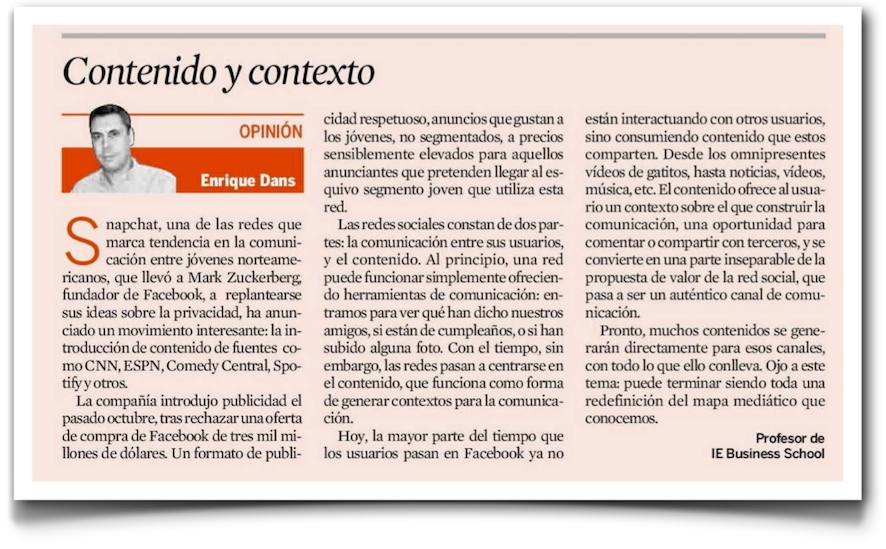 Contenido y contexto

OPINIÓN

Enrique Dans

Snapchat, una de las redes que marca tendencia en la comunicación entre jóvenes norteamericanos, que llevó a Mark Zuckerberg, fundador de Facebook, a replantearse sus ideas sobre la privacidad, ha anunciado un movimiento interesante: la introducción de contenido de fuentes como CNN, ESPN, Comedy Central, Spotify y otros.

La compañía introdujo publicidad el pasado octubre, tras rechazar una oferta de compra de Facebook de tres mil millones de dólares. Un formato de publicidad respetuoso, anuncios que gustan a los jóvenes, no segmentados, a precios sensiblemente elevados para aquellos anunciantes que pretenden llegar al esquivo segmento joven que utiliza esta red.

Las redes sociales constan de dos partes: la comunicación entre sus usuarios, y el contenido. Al principio, una red puede funcionar simplemente ofreciendo herramientas de comunicación: entramos para ver qué han dicho nuestros amigos, si están de cumpleaños, o si han subido alguna foto. Con el tiempo, sin embargo, las redes pasan a centrarse en el contenido, que funciona como forma de generar contextos para la comunicación.

Hoy, la mayor parte del tiempo que los usuarios pasan en Facebook ya no están interactuando con otros usuarios, sino consumiendo contenido que estos comparten. Desde los omnipresentes vídeos de gatitos, hasta noticias, vídeos, música, etc. El contenido ofrece al usuario un contexto sobre el que construir la comunicación, una oportunidad para comentar o compartir con terceros, y se convierte en una parte inseparable de la propuesta de valor de la red social, que pasa a ser un auténtico canal de comunicación.

Pronto, muchos contenidos se generarán directamente para esos canales, con todo lo que ello conlleva. Ojo a este tema: puede terminar siendo toda una redefinición del mapa mediático que conocemos.

Profesor de IE Business School